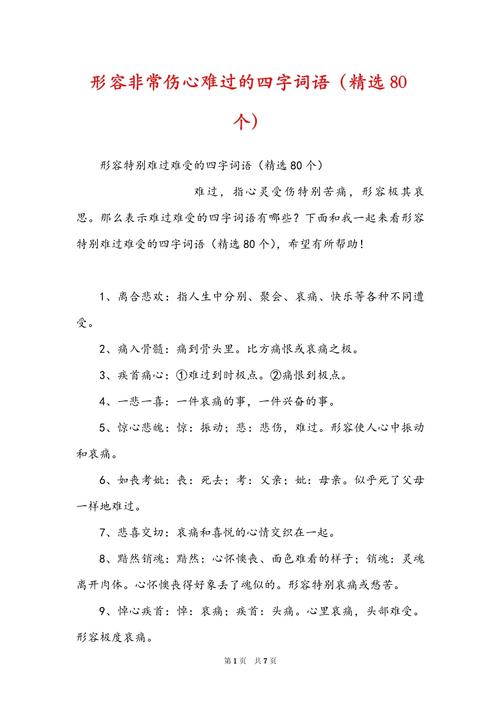 形容非常伤心难过的四字词语（精选80个）

形容特别难过难受的四字词语（精选80个）

难过，指心灵受伤特别苦痛，形容极其哀思。那么表示难过难受的四字词语有哪些？下面和我一起来看形容特别难过难受的四字词语（精选80个），希望有所帮助！

1、离合悲欢：指人生中分别、聚会、哀痛、快乐等各种不同遭受。

2、痛入骨髓：痛到骨头里。比方痛恨或哀痛之极。

3、疾首痛心：①难过到时极点。②痛恨到极点。

4、一悲一喜：一件哀痛的事，一件兴奋的事。

5、惊心悲魄：惊：振动；悲：悲伤，难过。形容使人心中振动和哀痛。

6、如丧考妣：丧：死去；考：父亲；妣：母亲。似乎死了父母一样地难过。

7、悲喜交切：哀痛和喜悦的心情交织在一起。

8、黯然销魂：黯然：心怀懊丧、面色难看的样子；销魂：灵魂离开肉体。心怀懊丧得好象丢了魂似的。形容特别哀痛或愁苦。

9、悼心疾首：悼：哀痛；疾首：头痛。心里哀痛，头部难受。形容极度哀痛。

第1页 共7页